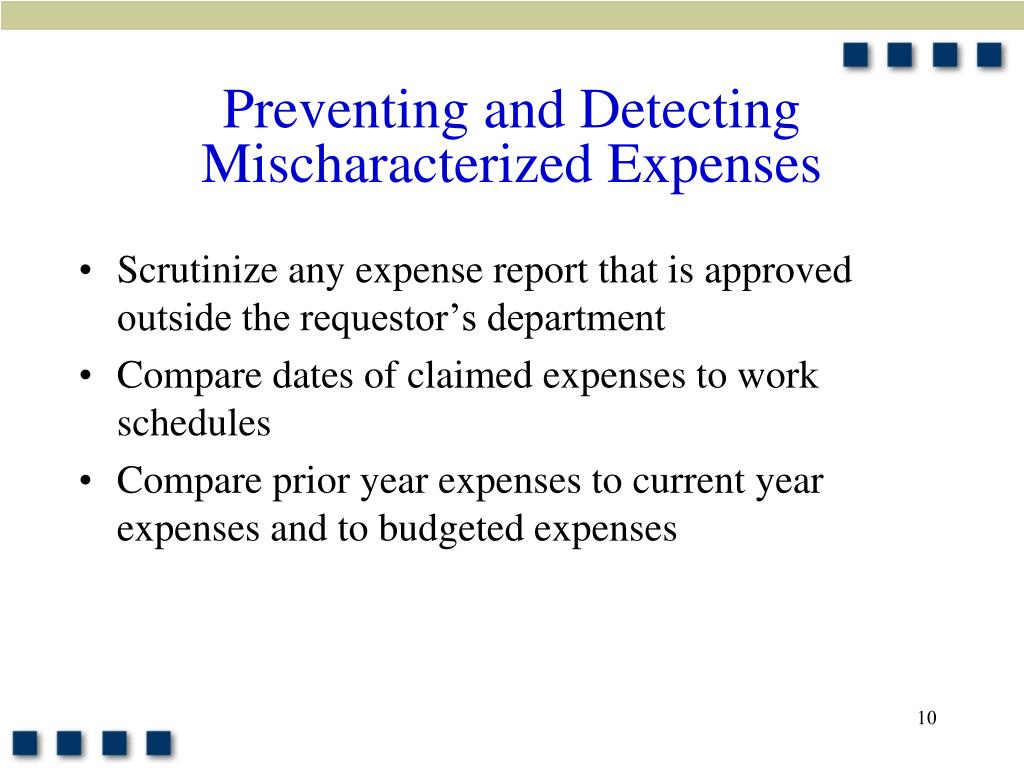 Preventing and Detecting Mischaracterized Expenses

• Scrutinize any expense report that is approved outside the requestor’s department
• Compare dates of claimed expenses to work schedules
• Compare prior year expenses to current year expenses and to budgeted expenses

10